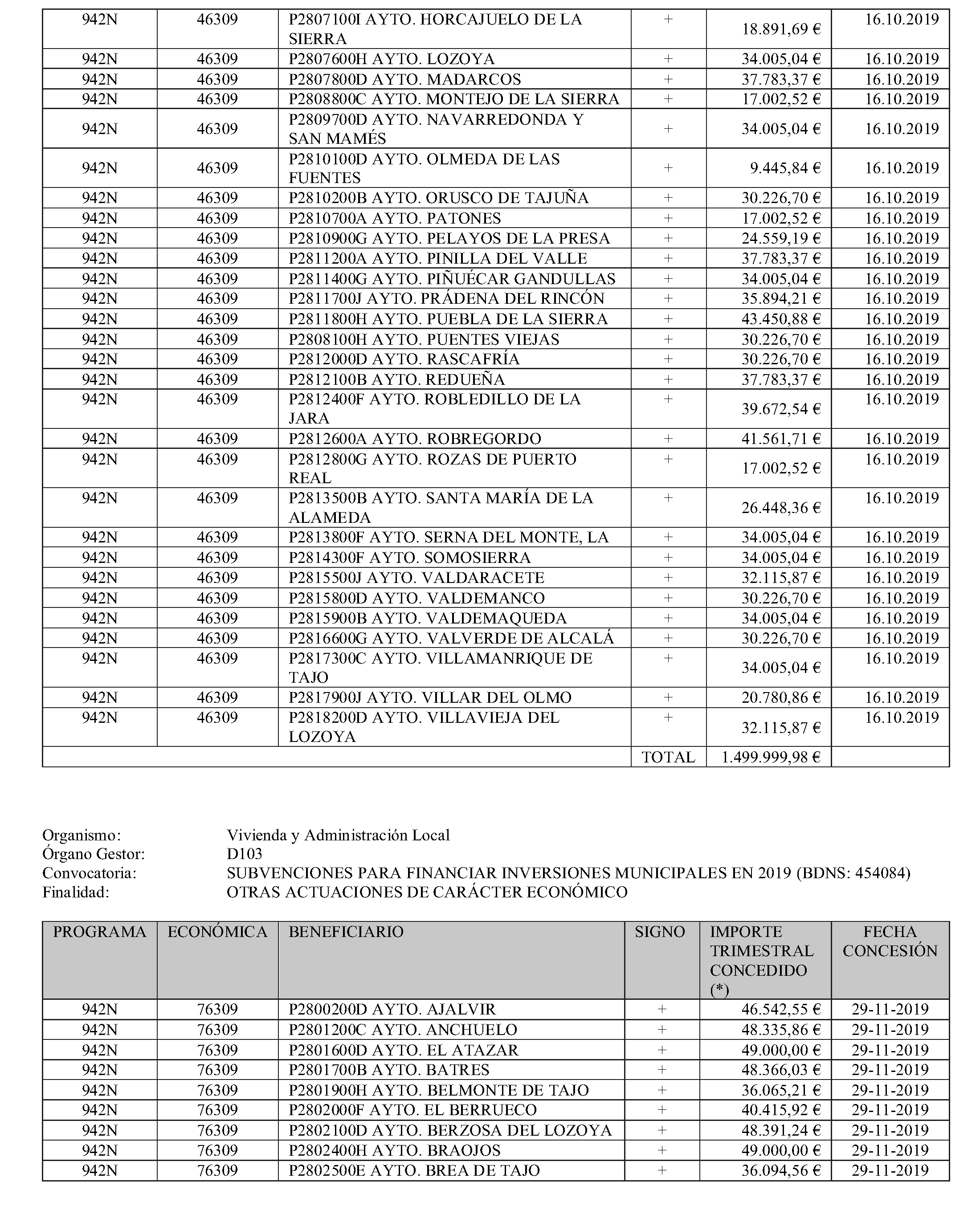 | | | | | | |
|---|---|---|---|---|---|
| 942N | 46309 | P2807100I AYTO. HORCAJUELO DE LA SIERRA | + | 18.891,69 € | 16.10.2019 |
| 942N | 46309 | P2807600H AYTO. LOZOYA | + | 34.005,04 € | 16.10.2019 |
| 942N | 46309 | P2807800D AYTO. MADARCOS | + | 37.783,37 € | 16.10.2019 |
| 942N | 46309 | P2808800C AYTO. MONTEJO DE LA SIERRA | + | 17.002,52 € | 16.10.2019 |
| 942N | 46309 | P2809700D AYTO. NAVARREDONDA Y SAN MAMÉS | + | 34.005,04 € | 16.10.2019 |
| 942N | 46309 | P2810100D AYTO. OLMEDA DE LAS FUENTES | + | 9.445,84 € | 16.10.2019 |
| 942N | 46309 | P2810200B AYTO. ORUSCO DE TAJUÑA | + | 30.226,70 € | 16.10.2019 |
| 942N | 46309 | P2810700A AYTO. PATONES | + | 17.002,52 € | 16.10.2019 |
| 942N | 46309 | P2810900G AYTO. PELAYOS DE LA PRESA | + | 24.559,19 € | 16.10.2019 |
| 942N | 46309 | P2811200A AYTO. PINILLA DEL VALLE | + | 37.783,37 € | 16.10.2019 |
| 942N | 46309 | P2811400G AYTO. PIÑUÉCAR GANDULLAS | + | 34.005,04 € | 16.10.2019 |
| 942N | 46309 | P2811700J AYTO. PRÁDENA DEL RINCÓN | + | 35.894,21 € | 16.10.2019 |
| 942N | 46309 | P2811800H AYTO. PUEBLA DE LA SIERRA | + | 43.450,88 € | 16.10.2019 |
| 942N | 46309 | P2808100H AYTO. PUENTES VIEJAS | + | 30.226,70 € | 16.10.2019 |
| 942N | 46309 | P2812000D AYTO. RASCAFRÍA | + | 30.226,70 € | 16.10.2019 |
| 942N | 46309 | P2812100B AYTO. REDUEÑA | + | 37.783,37 € | 16.10.2019 |
| 942N | 46309 | P2812400F AYTO. ROBLEDILLO DE LA JARA | + | 39.672,54 € | 16.10.2019 |
| 942N | 46309 | P2812600A AYTO. ROBREGORDO | + | 41.561,71 € | 16.10.2019 |
| 942N | 46309 | P2812800G AYTO. ROZAS DE PUERTO REAL | + | 17.002,52 € | 16.10.2019 |
| 942N | 46309 | P2813500B AYTO. SANTA MARÍA DE LA ALAMEDA | + | 26.448,36 € | 16.10.2019 |
| 942N | 46309 | P2813800F AYTO. SERNA DEL MONTE, LA | + | 34.005,04 € | 16.10.2019 |
| 942N | 46309 | P2814300F AYTO. SOMOSIERRA | + | 34.005,04 € | 16.10.2019 |
| 942N | 46309 | P2815500J AYTO. VALDARACETE | + | 32.115,87 € | 16.10.2019 |
| 942N | 46309 | P2815800D AYTO. VALDEMANCO | + | 30.226,70 € | 16.10.2019 |
| 942N | 46309 | P2815900B AYTO. VALDEMAQUEDA | + | 34.005,04 € | 16.10.2019 |
| 942N | 46309 | P2816600G AYTO. VALVERDE DE ALCALÁ | + | 30.226,70 € | 16.10.2019 |
| 942N | 46309 | P2817300C AYTO. VILLAMANRIQUE DE TAJO | + | 34.005,04 € | 16.10.2019 |
| 942N | 46309 | P2817900J AYTO. VILLAR DEL OLMO | + | 20.780,86 € | 16.10.2019 |
| 942N | 46309 | P2818200D AYTO. VILLAVIEJA DEL LOZOYA | + | 32.115,87 € | 16.10.2019 |
| | | | TOTAL | 1.499.999,98 € | |

Organismo: Vivienda y Administración Local
Órgano Gestor: D103
Convocatoria: SUBVENCIONES PARA FINANCIAR INVERSIONES MUNICIPALES EN 2019 (BDNS: 454084)
Finalidad: OTRAS ACTUACIONES DE CARÁCTER ECONÓMICO

| PROGRAMA | ECONÓMICA | BENEFICIARIO | SIGNO | IMPORTE TRIMESTRAL CONCEDIDO (*) | FECHA CONCESIÓN |
|---|---|---|---|---|---|
| 942N | 76309 | P2800200D AYTO. AJALVIR | + | 46.542,55 € | 29-11-2019 |
| 942N | 76309 | P2801200C AYTO. ANCHUELO | + | 48.335,86 € | 29-11-2019 |
| 942N | 76309 | P2801600D AYTO. EL ATAZAR | + | 49.000,00 € | 29-11-2019 |
| 942N | 76309 | P2801700B AYTO. BATRES | + | 48.366,03 € | 29-11-2019 |
| 942N | 76309 | P2801900H AYTO. BELMONTE DE TAJO | + | 36.065,21 € | 29-11-2019 |
| 942N | 76309 | P2802000F AYTO. EL BERRUECO | + | 40.415,92 € | 29-11-2019 |
| 942N | 76309 | P2802100D AYTO. BERZOSA DEL LOZOYA | + | 48.391,24 € | 29-11-2019 |
| 942N | 76309 | P2802400H AYTO. BRAOJOS | + | 49.000,00 € | 29-11-2019 |
| 942N | 76309 | P2802500E AYTO. BREA DE TAJO | + | 36.094,56 € | 29-11-2019 |